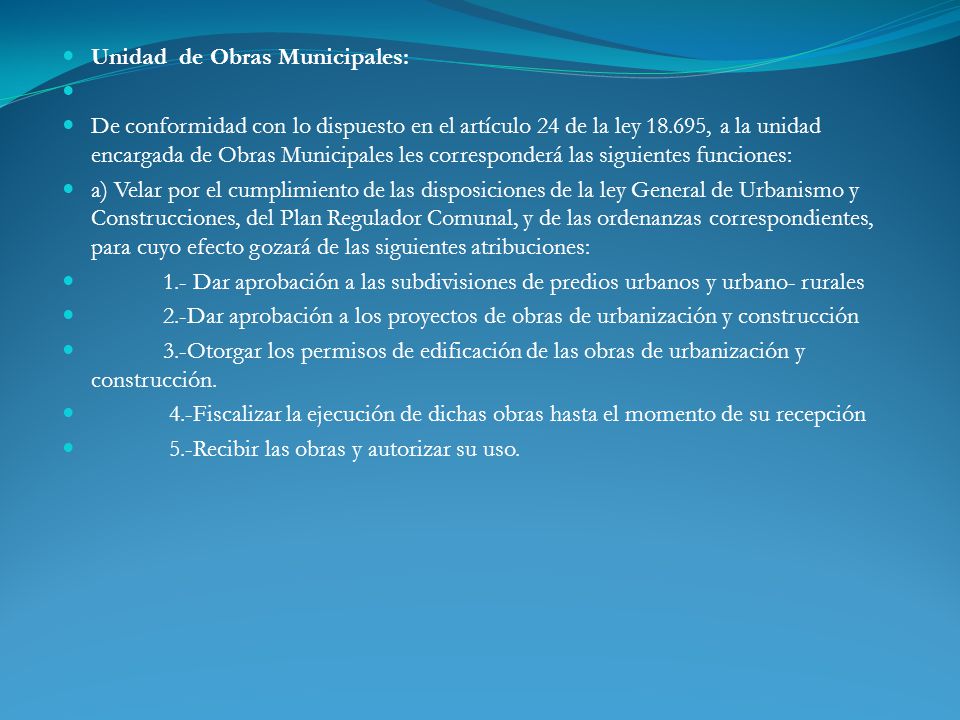 Unidad de Obras Municipales:

De conformidad con lo dispuesto en el artículo 24 de la ley 18.695, a la unidad encargada de Obras Municipales les corresponderá las siguientes funciones:

a) Velar por el cumplimiento de las disposiciones de la ley General de Urbanismo y Construcciones, del Plan Regulador Comunal, y de las ordenanzas correspondientes, para cuyo efecto gozará de las siguientes atribuciones:

1.- Dar aprobación a las subdivisiones de predios urbanos y urbano- rurales

2.-Dar aprobación a los proyectos de obras de urbanización y construcción

3.-Otorgar los permisos de edificación de las obras de urbanización y construcción.

4.-Fiscalizar la ejecución de dichas obras hasta el momento de su recepción

5.-Recibir las obras y autorizar su uso.